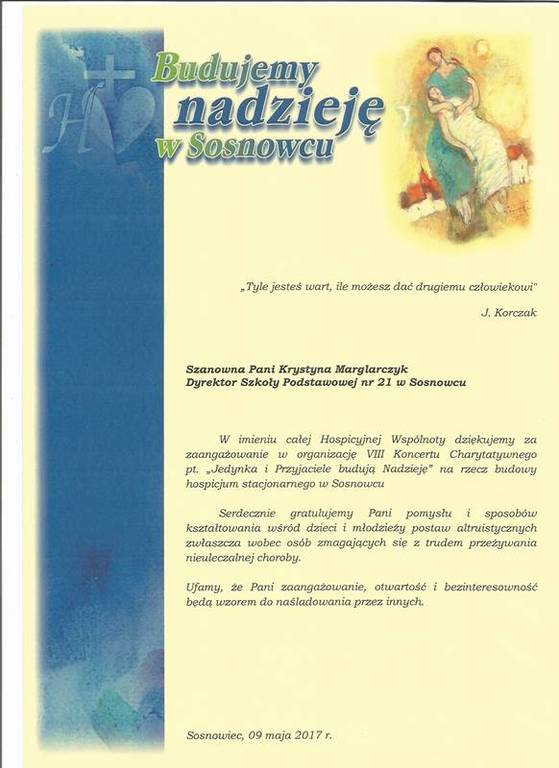 Budujemy nadzieję w Sosnowcu

„Tyle jesteś wart, ile możesz dać drugiemu człowiekowi"

J. Korczak

Szanowna Pani Krystyna Marglarczyk
Dyrektor Szkoły Podstawowej nr 21 w Sosnowcu

W imieniu całej Hospicyjnej Wspólnoty dziękujemy za zaangażowanie w organizację VIII Koncertu Charytatywnego pt. „Jedynka i Przyjaciele budują Nadzieję" na rzecz budowy hospicjum stacjonarnego w Sosnowcu

Serdecznie gratulujemy Pani pomysłu i sposobów kształtowania wśród dzieci i młodzieży postaw altruistycznych zwłaszcza wobec osób zmagających się z trudem przeżywania nieuleczalnej choroby.

Ufamy, że Pani zaangażowanie, otwartość i bezinteresowność będą wzorem do naśladowania przez innych.

Sosnowiec, 09 maja 2017 r.